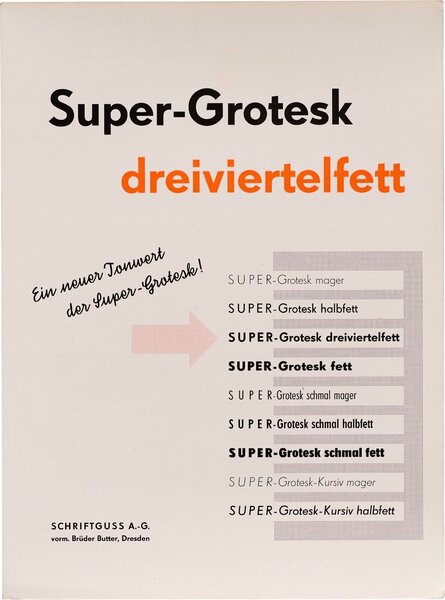 Super-Grotesk

dreiviertelfett

Ein neuer Tonwert der Super-Grotesk!

SUPER-Grotesk mager

SUPER-Grotesk halbfett

SUPER-Grotesk dreiviertelfett

SUPER-Grotesk fett

SUPER-Grotesk schmal mager

SUPER-Grotesk schmal halbfett

SUPER-Grotesk schmal fett

SUPER-Grotesk-Kursiv mager

SUPER-Grotesk-Kursiv halbfett

SCHRIFTGUSS A.-G.
vorm. Brüder Butter, Dresden